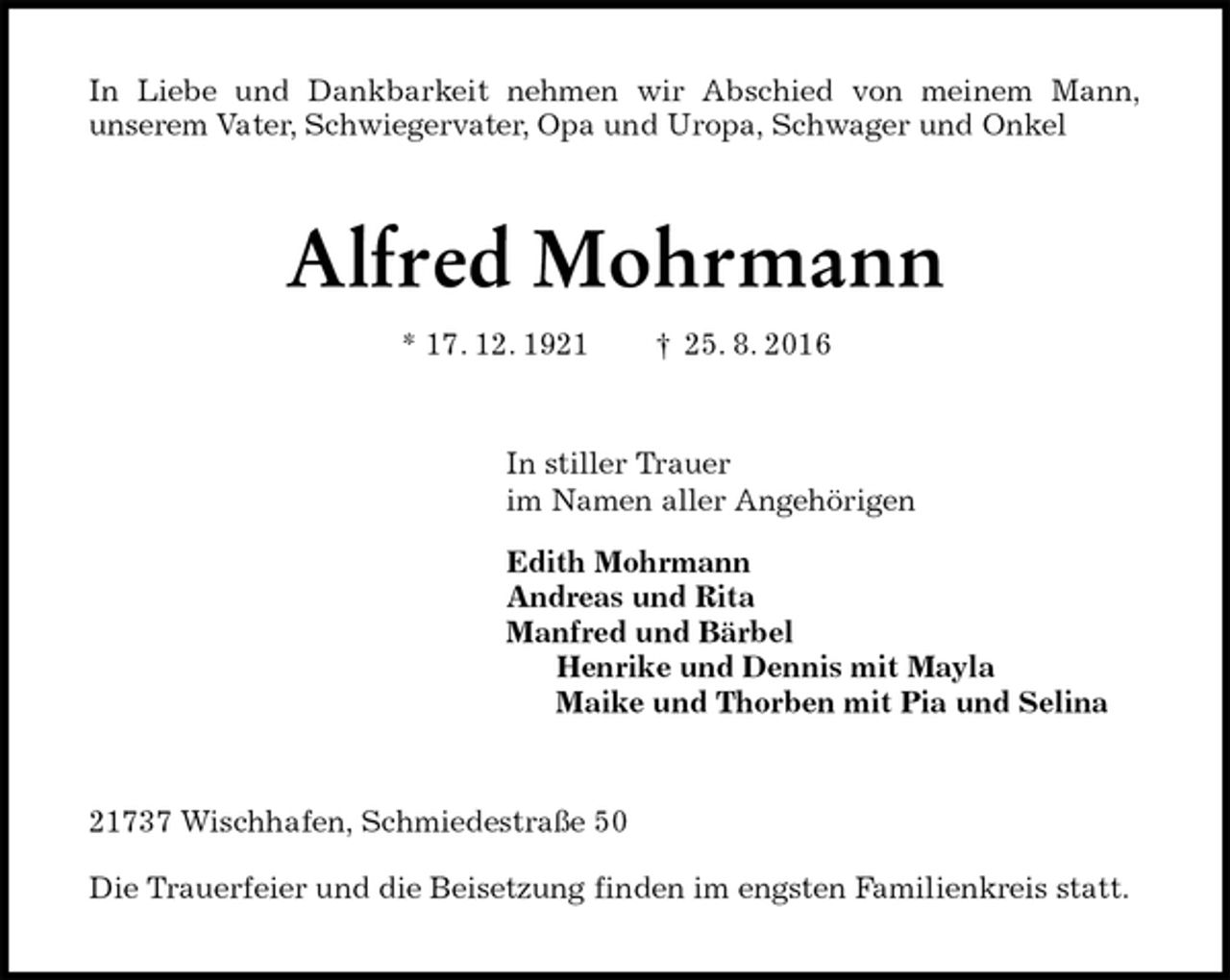 In Liebe und Dankbarkeit nehmen wir Abschied von meinem Mann, unserem Vater, Schwiegervater, Opa und Uropa, Schwager und Onkel

Alfred Mohrmann

* 17. 12. 1921 † 25. 8. 2016

In stiller Trauer
im Namen aller Angehörigen

Edith Mohrmann
Andreas und Rita
Manfred und Bärbel
Henrike und Dennis mit Mayla
Maike und Thorben mit Pia und Selina

21737 Wischhafen, Schmiedestraße 50

Die Trauerfeier und die Beisetzung finden im engsten Familienkreis statt.